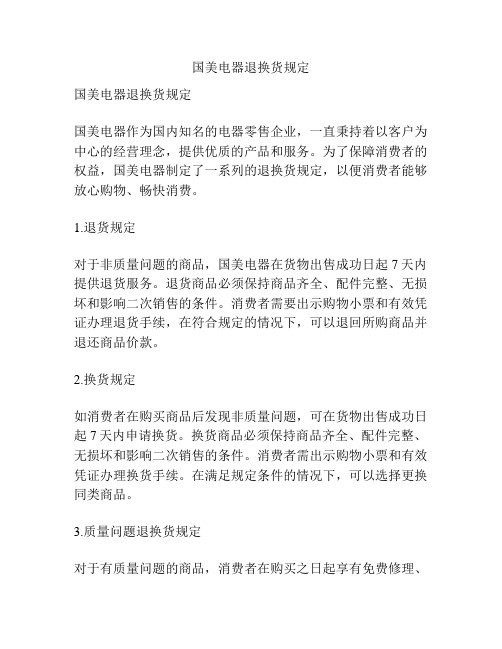 国美电器退换货规定

国美电器退换货规定

国美电器作为国内知名的电器零售企业，一直秉持着以客户为中心的经营理念，提供优质的产品和服务。为了保障消费者的权益，国美电器制定了一系列的退换货规定，以便消费者能够放心购物、畅快消费。

1.退货规定

对于非质量问题的商品，国美电器在货物出售成功日起 7 天内提供退货服务。退货商品必须保持商品齐全、配件完整、无损坏和影响二次销售的条件。消费者需要出示购物小票和有效凭证办理退货手续，在符合规定的情况下，可以退回所购商品并退还商品价款。

2.换货规定

如消费者在购买商品后发现非质量问题，可在货物出售成功日起 7 天内申请换货。换货商品必须保持商品齐全、配件完整、无损坏和影响二次销售的条件。消费者需出示购物小票和有效凭证办理换货手续。在满足规定条件的情况下，可以选择更换同类商品。

3.质量问题退换货规定

对于有质量问题的商品，消费者在购买之日起享有免费修理、